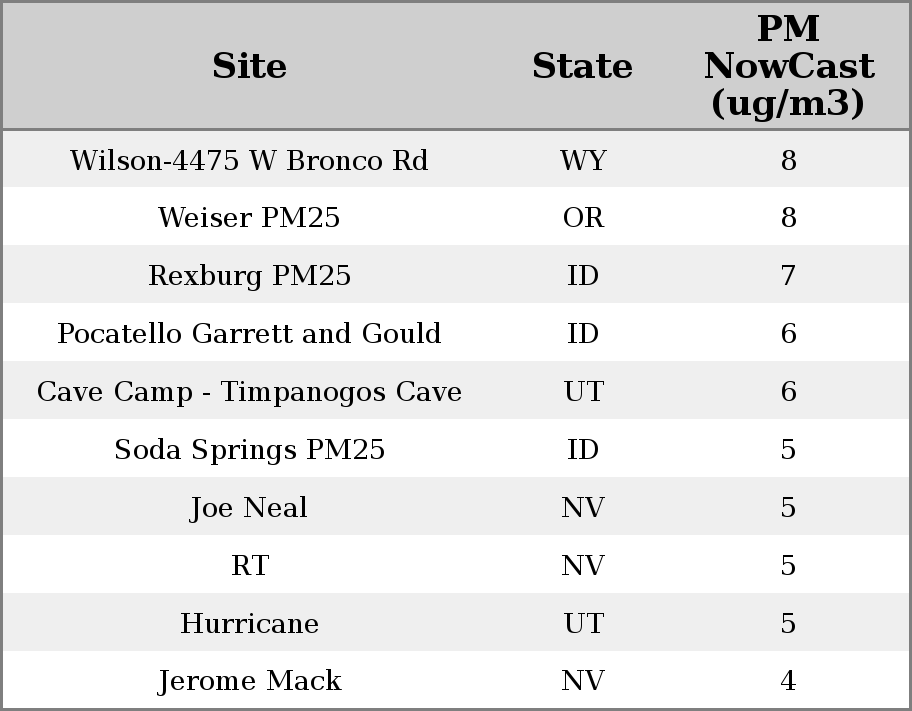 | Site | State | PM NowCast (ug/m3) |
|---|---|---|
| Wilson-4475 W Bronco Rd | WY | 8 |
| Weiser PM25 | OR | 8 |
| Rexburg PM25 | ID | 7 |
| Pocatello Garrett and Gould | ID | 6 |
| Cave Camp - Timpanogos Cave | UT | 6 |
| Soda Springs PM25 | ID | 5 |
| Joe Neal | NV | 5 |
| RT | NV | 5 |
| Hurricane | UT | 5 |
| Jerome Mack | NV | 4 |